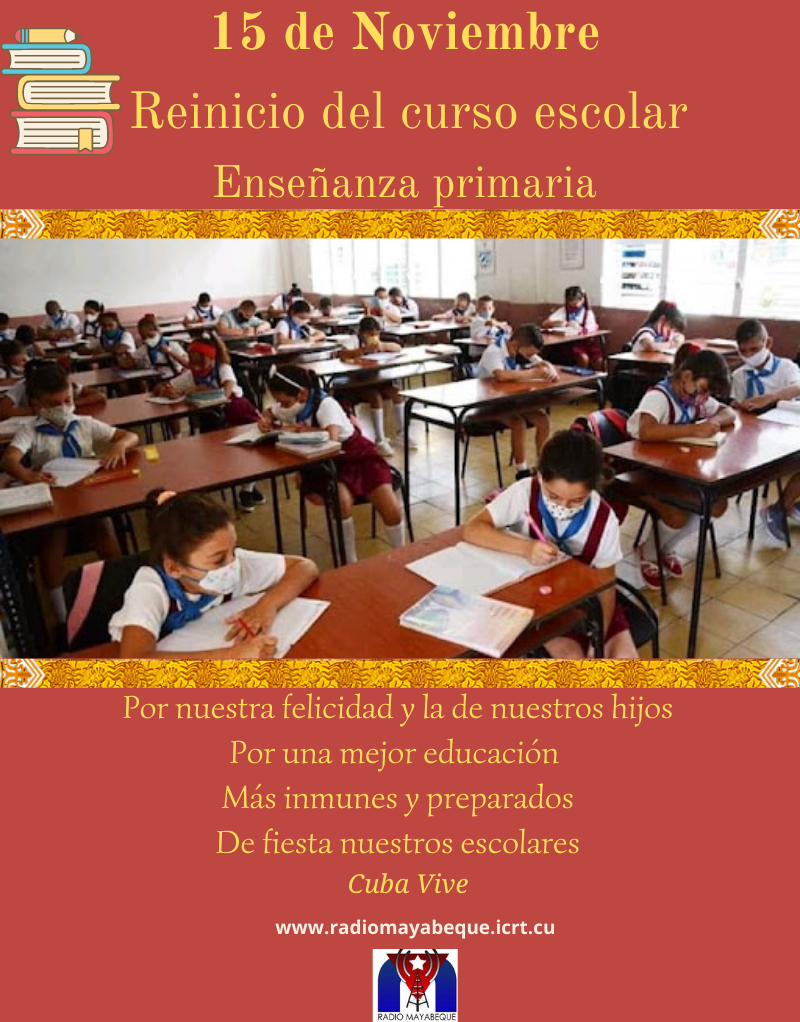 15 de Noviembre

Reinicio del curso escolar

Enseñanza primaria

Por nuestra felicidad y la de nuestros hijos
Por una mejor educación
Más inmunes y preparados
De fiesta nuestros escolares

Cuba Vive

www.radiomayabeque.icrt.cu

RADIO MAYABEQUE